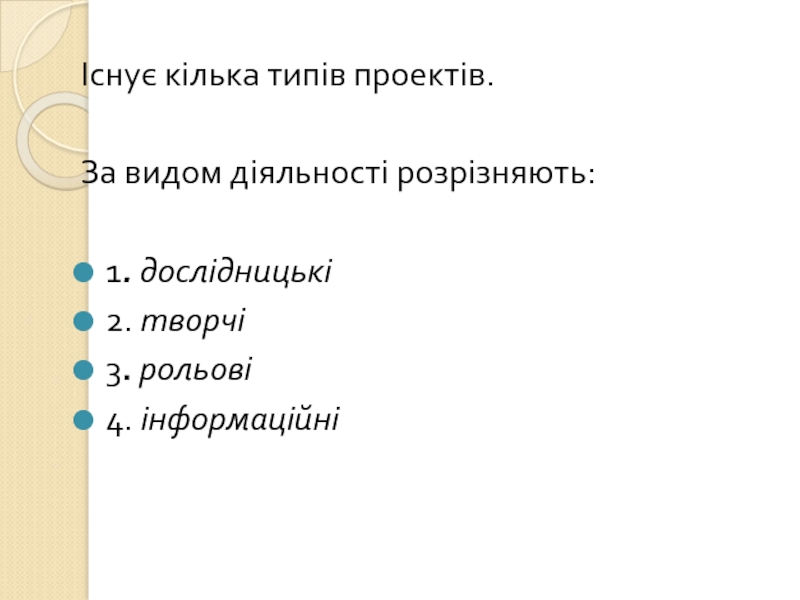 Існує кілька типів проектів.

За видом діяльності розрізняють:

• 1. дослідницькі
• 2. творчі
• 3. рольові
• 4. інформаційні